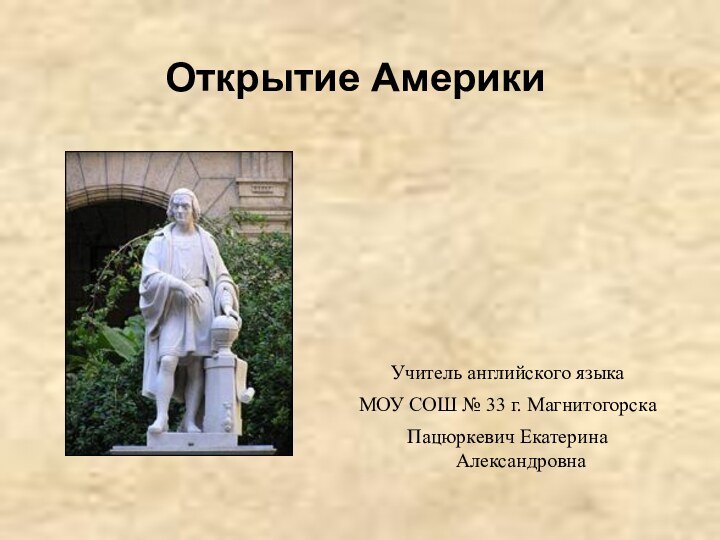 Открытие Америки

Учитель английского языка

МОУ СОШ № 33 г. Магнитогорска

Пацюркевич Екатерина Александровна